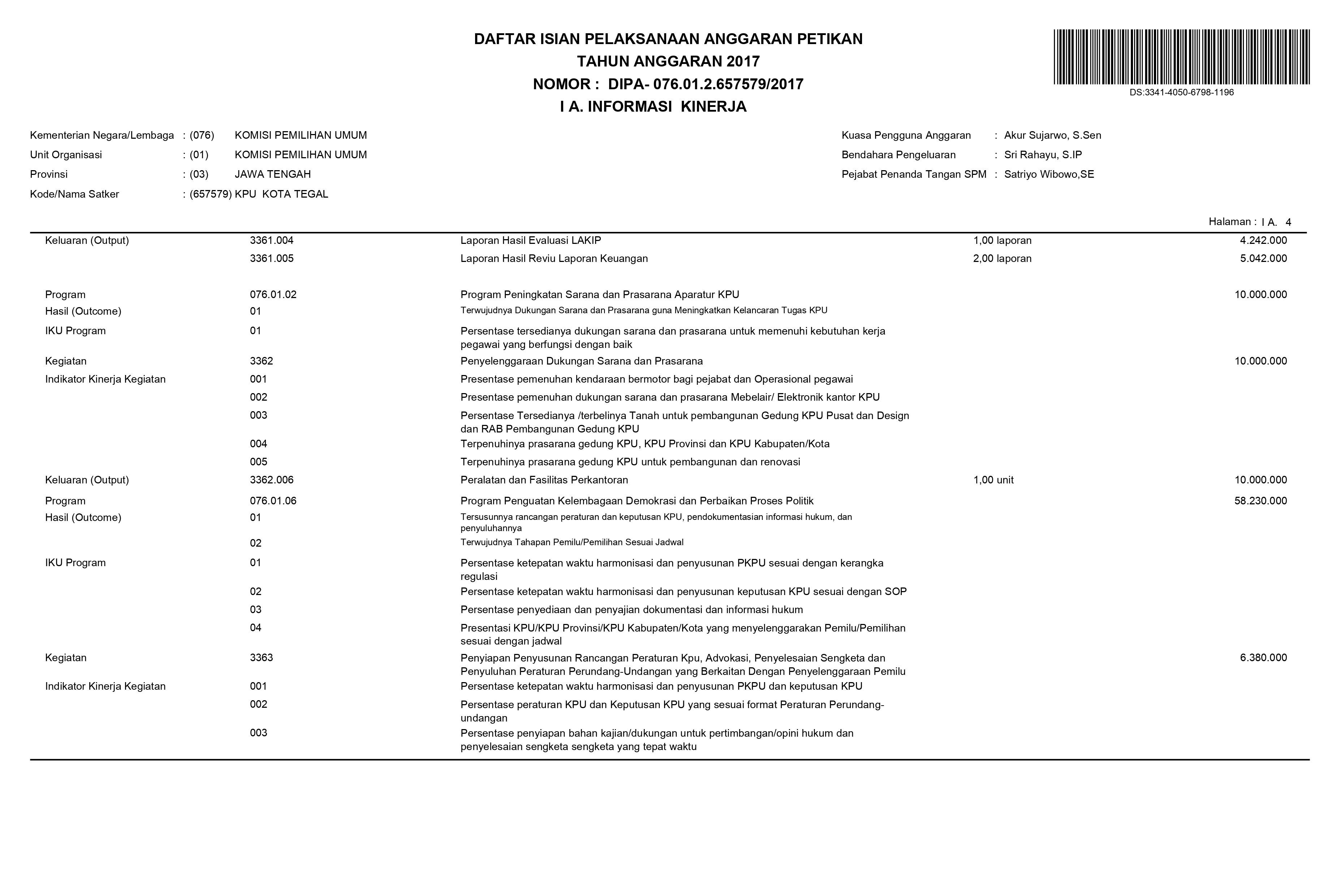 DAFTAR ISIAN PELAKSANAAN ANGGARAN PETIKAN
TAHUN ANGGARAN 2017
NOMOR : DIPA- 076.01.2.657579/2017
I A. INFORMASI KINERJA

DS:3341-4050-6798-1196

Kementerian Negara/Lembaga : (076) KOMISI PEMILIHAN UMUM
Unit Organisasi : (01) KOMISI PEMILIHAN UMUM
Provinsi : (03) JAWA TENGAH
Kode/Nama Satker : (657579) KPU KOTA TEGAL

Kuasa Pengguna Anggaran : Akur Sujarwo, S.Sen
Bendahara Pengeluaran : Sri Rahayu, S.IP
Pejabat Penanda Tangan SPM : Satriyo Wibowo,SE

Halaman : I A. 4

| | | | | |
|---|---|---|---|---|
| Keluaran (Output) | 3361.004 | Laporan Hasil Evaluasi LAKIP | 1,00 laporan | 4.242.000 |
| | 3361.005 | Laporan Hasil Reviu Laporan Keuangan | 2,00 laporan | 5.042.000 |
| Program | 076.01.02 | Program Peningkatan Sarana dan Prasarana Aparatur KPU | | 10.000.000 |
| Hasil (Outcome) | 01 | Terwujudnya Dukungan Sarana dan Prasarana guna Meningkatkan Kelancaran Tugas KPU | | |
| IKU Program | 01 | Persentase tersedianya dukungan sarana dan prasarana untuk memenuhi kebutuhan kerja pegawai yang berfungsi dengan baik | | |
| Kegiatan | 3362 | Penyelenggaraan Dukungan Sarana dan Prasarana | | 10.000.000 |
| Indikator Kinerja Kegiatan | 001 | Presentase pemenuhan kendaraan bermotor bagi pejabat dan Operasional pegawai | | |
| | 002 | Presentase pemenuhan dukungan sarana dan prasarana Mebelair/ Elektronik kantor KPU | | |
| | 003 | Persentase Tersedianya /terbelinya Tanah untuk pembangunan Gedung KPU Pusat dan Design dan RAB Pembangunan Gedung KPU | | |
| | 004 | Terpenuhinya prasarana gedung KPU, KPU Provinsi dan KPU Kabupaten/Kota | | |
| | 005 | Terpenuhinya prasarana gedung KPU untuk pembangunan dan renovasi | | |
| Keluaran (Output) | 3362.006 | Peralatan dan Fasilitas Perkantoran | 1,00 unit | 10.000.000 |
| Program | 076.01.06 | Program Penguatan Kelembagaan Demokrasi dan Perbaikan Proses Politik | | 58.230.000 |
| Hasil (Outcome) | 01 | Tersusunnya rancangan peraturan dan keputusan KPU, pendokumentasian informasi hukum, dan penyuluhannya | | |
| | 02 | Terwujudnya Tahapan Pemilu/Pemilihan Sesuai Jadwal | | |
| IKU Program | 01 | Persentase ketepatan waktu harmonisasi dan penyusunan PKPU sesuai dengan kerangka regulasi | | |
| | 02 | Persentase ketepatan waktu harmonisasi dan penyusunan keputusan KPU sesuai dengan SOP | | |
| | 03 | Persentase penyediaan dan penyajian dokumentasi dan informasi hukum | | |
| | 04 | Presentasi KPU/KPU Provinsi/KPU Kabupaten/Kota yang menyelenggarakan Pemilu/Pemilihan sesuai dengan jadwal | | |
| Kegiatan | 3363 | Penyiapan Penyusunan Rancangan Peraturan Kpu, Advokasi, Penyelesaian Sengketa dan Penyuluhan Peraturan Perundang-Undangan yang Berkaitan Dengan Penyelenggaraan Pemilu | | 6.380.000 |
| Indikator Kinerja Kegiatan | 001 | Persentase ketepatan waktu harmonisasi dan penyusunan PKPU dan keputusan KPU | | |
| | 002 | Persentase peraturan KPU dan Keputusan KPU yang sesuai format Peraturan Perundang-undangan | | |
| | 003 | Persentase penyiapan bahan kajian/dukungan untuk pertimbangan/opini hukum dan penyelesaian sengketa sengketa yang tepat waktu | | |